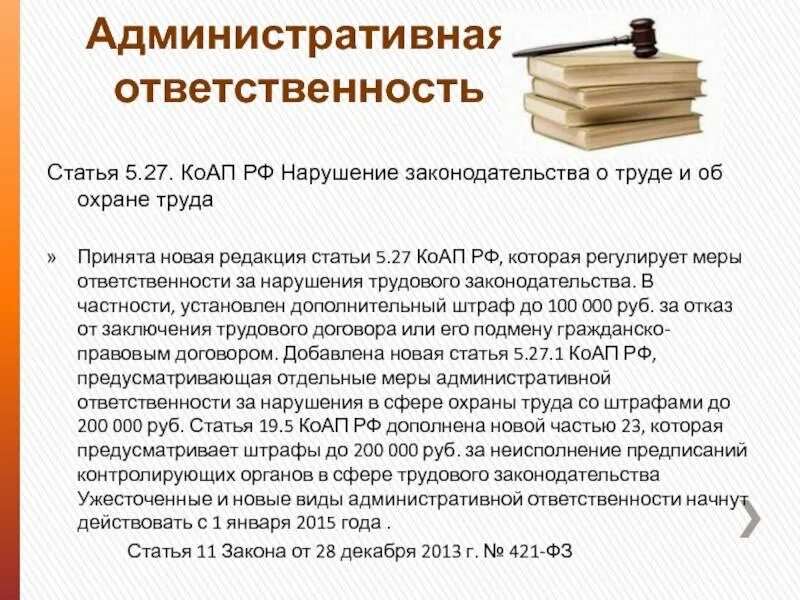 Административная ответственность

Статья 5.27. КоАП РФ Нарушение законодательства о труде и об охране труда

» Принята новая редакция статьи 5.27 КоАП РФ, которая регулирует меры ответственности за нарушения трудового законодательства. В частности, установлен дополнительный штраф до 100 000 руб. за отказ от заключения трудового договора или его подмену гражданско-правовым договором. Добавлена новая статья 5.27.1 КоАП РФ, предусматривающая отдельные меры административной ответственности за нарушения в сфере охраны труда со штрафами до 200 000 руб. Статья 19.5 КоАП РФ дополнена новой частью 23, которая предусматривает штрафы до 200 000 руб. за неисполнение предписаний контролирующих органов в сфере трудового законодательства Ужесточенные и новые виды административной ответственности начнут действовать с 1 января 2015 года .

Статья 11 Закона от 28 декабря 2013 г. № 421-ФЗ